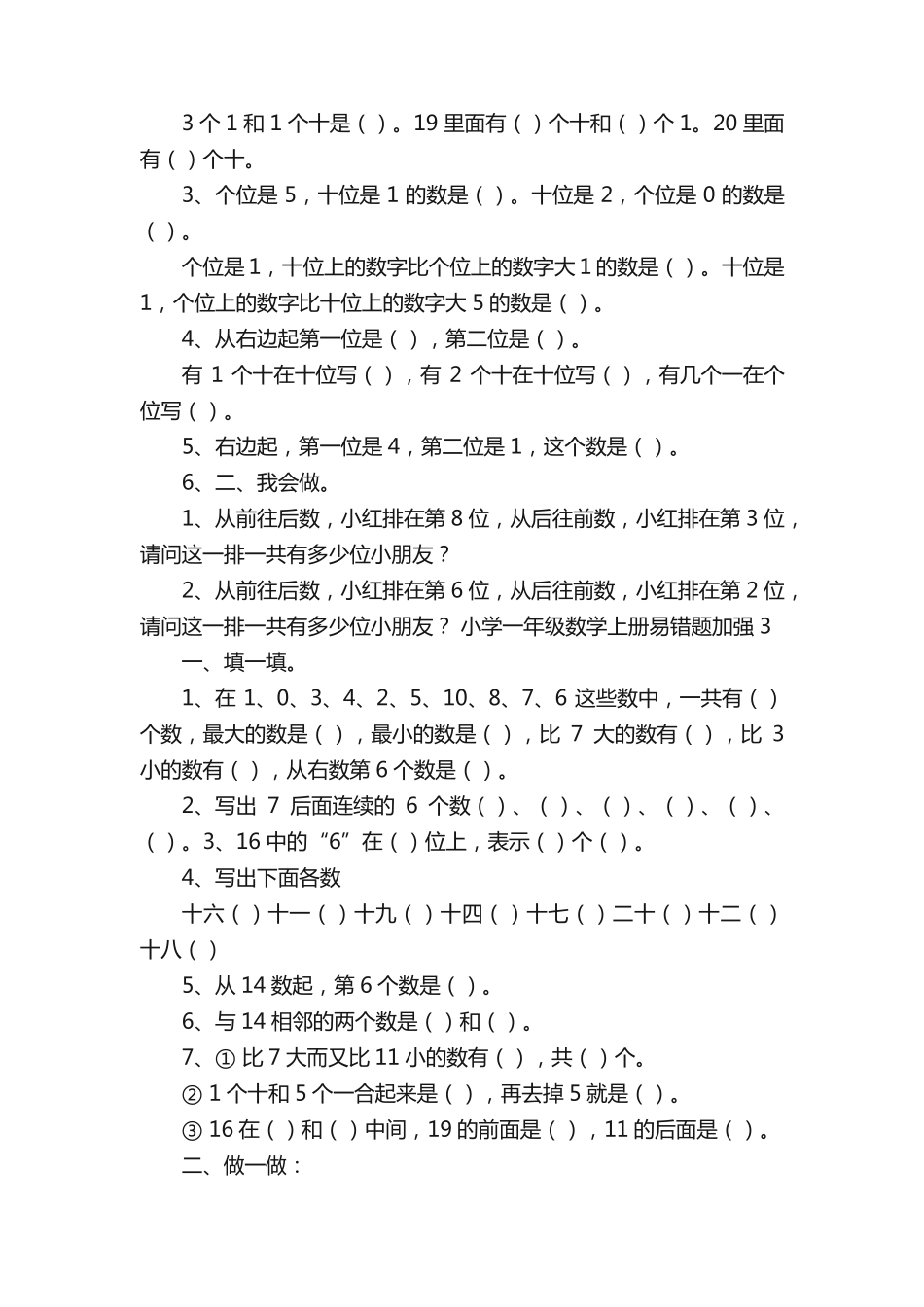 3 个 1 和 1 个十是（ ）。19 里面有（ ）个十和（ ）个 1。20 里面有（ ）个十。

3、个位是 5，十位是 1 的数是（ ）。十位是 2，个位是 0 的数是（ ）。

个位是 1，十位上的数字比个位上的数字大 1 的数是（ ）。十位是 1，个位上的数字比十位上的数字大 5 的数是（ ）。

4、从右边起第一位是（ ），第二位是（ ）。

有 1 个十在十位写（ ），有 2 个十在十位写（ ），有几个一在个位写（ ）。

5、右边起，第一位是 4，第二位是 1，这个数是（ ）。

6、二、我会做。

1、从前往后数，小红排在第 8 位，从后往前数，小红排在第 3 位，请问这一排一共有多少位小朋友？

2、从前往后数，小红排在第 6 位，从后往前数，小红排在第 2 位，请问这一排一共有多少位小朋友？ 小学一年级数学上册易错题加强 3

一、填一填。

1、在 1、0、3、4、2、5、10、8、7、6 这些数中，一共有（ ）个数，最大的数是（ ），最小的数是（ ），比 7 大的数有（ ），比 3 小的数有（ ），从右数第 6 个数是（ ）。

2、写出 7 后面连续的 6 个数（ ）、（ ）、（ ）、（ ）、（ ）、（ ）。3、16 中的“6”在（ ）位上，表示（ ）个（ ）。

4、写出下面各数

十六（ ）十一（ ）十九（ ）十四（ ）十七（ ）二十（ ）十二（ ）十八（ ）

5、从 14 数起，第 6 个数是（ ）。

6、与 14 相邻的两个数是（ ）和（ ）。

7、① 比 7 大而又比 11 小的数有（ ），共（ ）个。

② 1 个十和 5 个一合起来是（ ），再去掉 5 就是（ ）。

③ 16 在（ ）和（ ）中间，19 的前面是（ ），11 的后面是（ ）。

二、做一做：